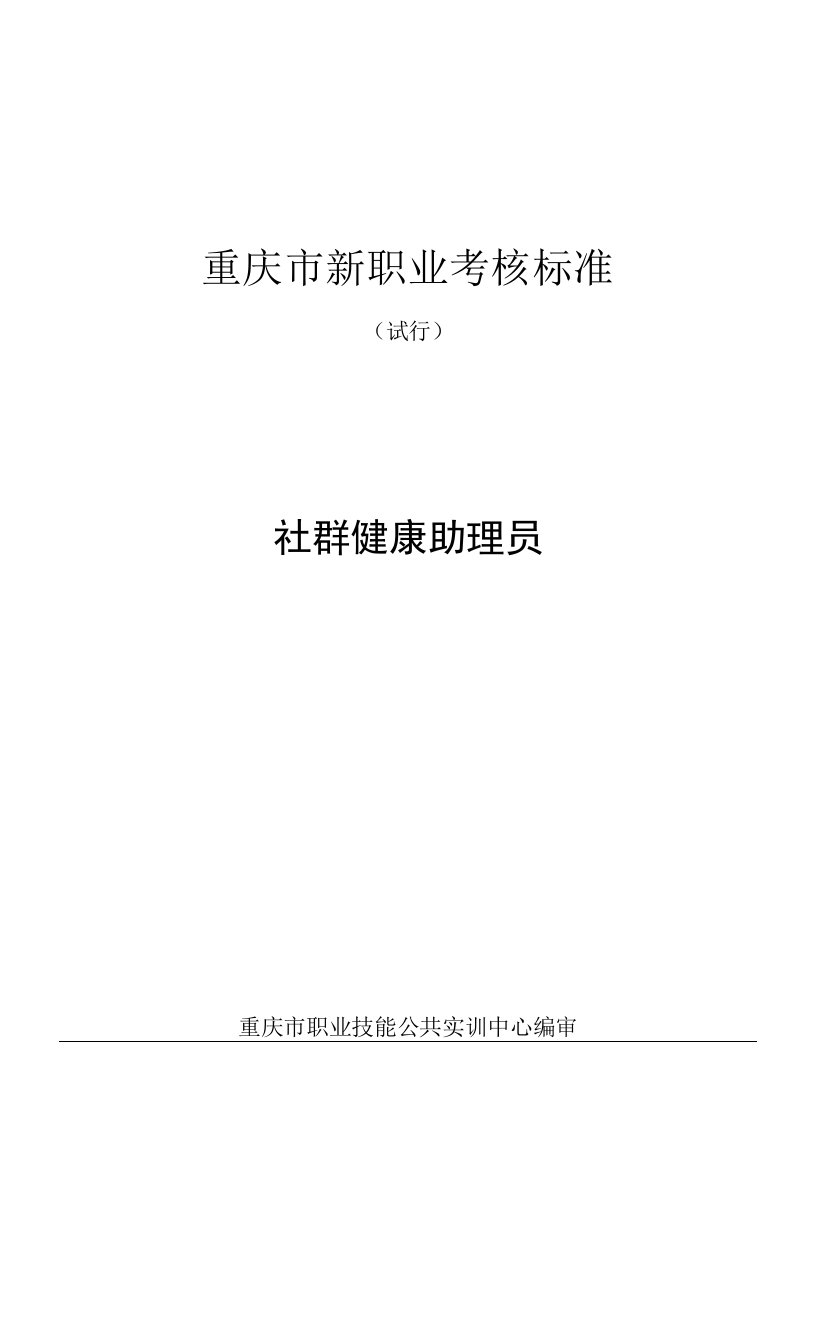 重庆市新职业考核标准

（试行）

社群健康助理员

重庆市职业技能公共实训中心编审